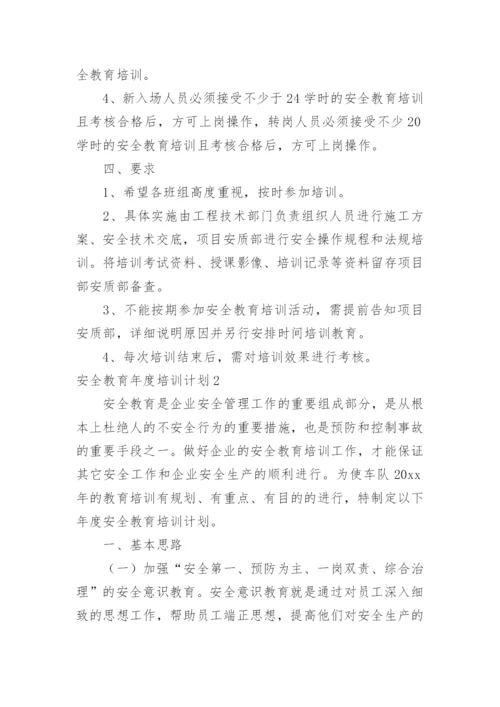 全教育培训。

4、新入场人员必须接受不少于24学时的安全教育培训且考核合格后，方可上岗操作，转岗人员必须接受不少20学时的安全教育培训且考核合格后，方可上岗操作。

四、要求

1、希望各班组高度重视，按时参加培训。

2、具体实施由工程技术部门负责组织人员进行施工方案、安全技术交底，项目安质部进行安全操作规程和法规培训。将培训考试资料、授课影像、培训记录等资料留存项目部安质部备查。

3、不能按期参加安全教育培训活动，需提前告知项目安质部，详细说明原因并另行安排时间培训教育。

4、每次培训结束后，需对培训效果进行考核。

安全教育年度培训计划2

安全教育是企业安全管理工作的重要组成部分，是从根本上杜绝人的不安全行为的重要措施，也是预防和控制事故的重要手段之一。做好企业的安全教育培训工作，才能保证其它安全工作和企业安全生产的顺利进行。为使车队20xx年的教育培训有规划、有重点、有目的的进行，特制定以下年度安全教育培训计划。

一、基本思路

（一）加强“安全第一、预防为主、一岗双责、综合治理”的安全意识教育。安全意识教育就是通过对员工深入细致的思想工作，帮助员工端正思想，提高他们对安全生产的